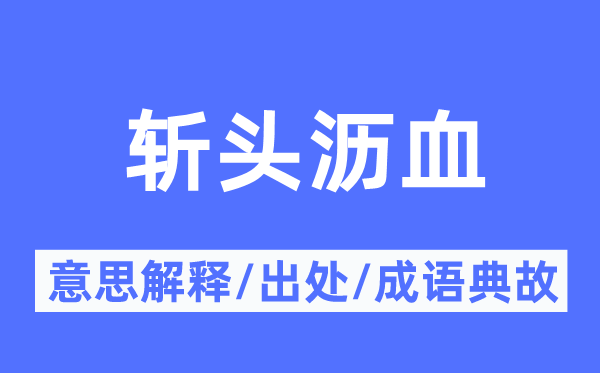 斩头沥血

意思解释/出处/成语典故